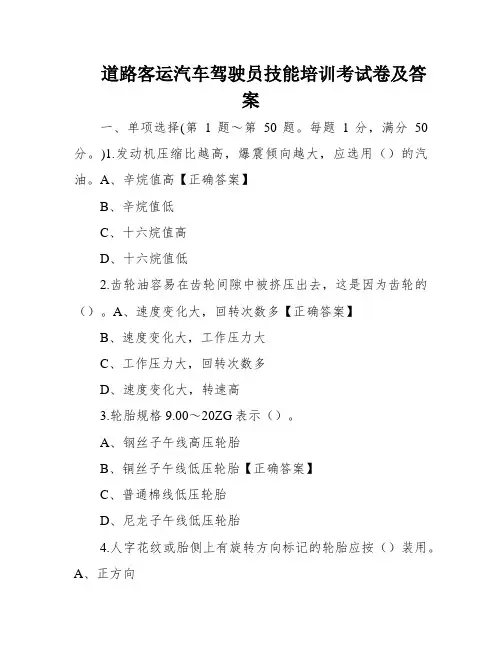 道路客运汽车驾驶员技能培训考试卷及答案

一、单项选择(第 1 题～第 50 题。每题 1 分，满分 50 分。)1.发动机压缩比越高，爆震倾向越大，应选用（）的汽油。A、辛烷值高【正确答案】

B、辛烷值低

C、十六烷值高

D、十六烷值低

2.齿轮油容易在齿轮间隙中被挤压出去，这是因为齿轮的（）。A、速度变化大，回转次数多【正确答案】

B、速度变化大，工作压力大

C、工作压力大，回转次数多

D、速度变化大，转速高

3.轮胎规格 9.00～20ZG 表示（）。

A、钢丝子午线高压轮胎

B、钢丝子午线低压轮胎【正确答案】

C、普通棉线低压轮胎

D、尼龙子午线低压轮胎

4.人字花纹或胎侧上有旋转方向标记的轮胎应按（）装用。A、正方向